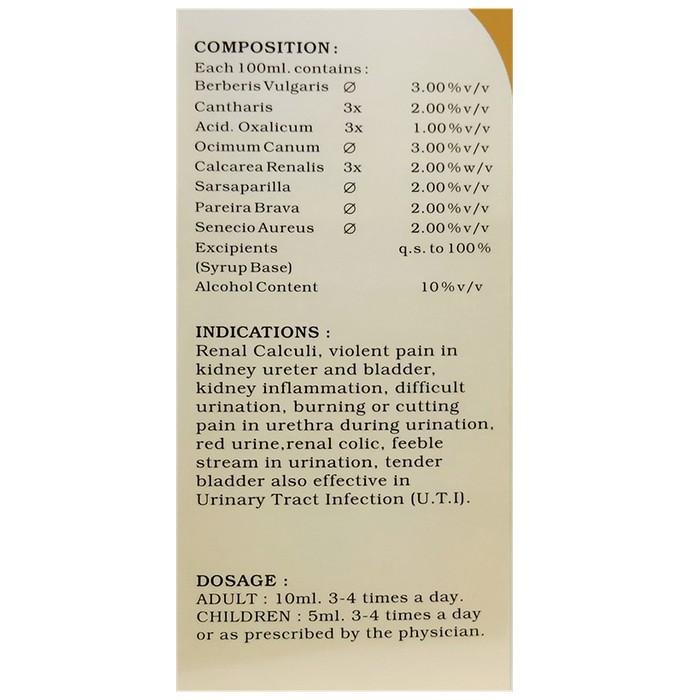 COMPOSITION :
Each 100ml. contains :

| | | |
|---|---|---|
| Berberis Vulgaris | Ø | 3.00%v/v |
| Cantharis | 3x | 2.00%v/v |
| Acid. Oxalicum | 3x | 1.00%v/v |
| Ocimum Canum | Ø | 3.00%v/v |
| Calcarea Renalis | 3x | 2.00%w/v |
| Sarsaparilla | Ø | 2.00%v/v |
| Pareira Brava | Ø | 2.00%v/v |
| Senecio Aureus | Ø | 2.00%v/v |
| Excipients (Syrup Base) | | q.s. to 100% |
| Alcohol Content | | 10%v/v |

INDICATIONS :
Renal Calculi, violent pain in kidney ureter and bladder, kidney inflammation, difficult urination, burning or cutting pain in urethra during urination, red urine,renal colic, feeble stream in urination, tender bladder also effective in Urinary Tract Infection (U.T.I).

DOSAGE :
ADULT : 10ml. 3-4 times a day.
CHILDREN : 5ml. 3-4 times a day or as prescribed by the physician.